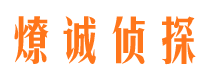 燎诚侦探